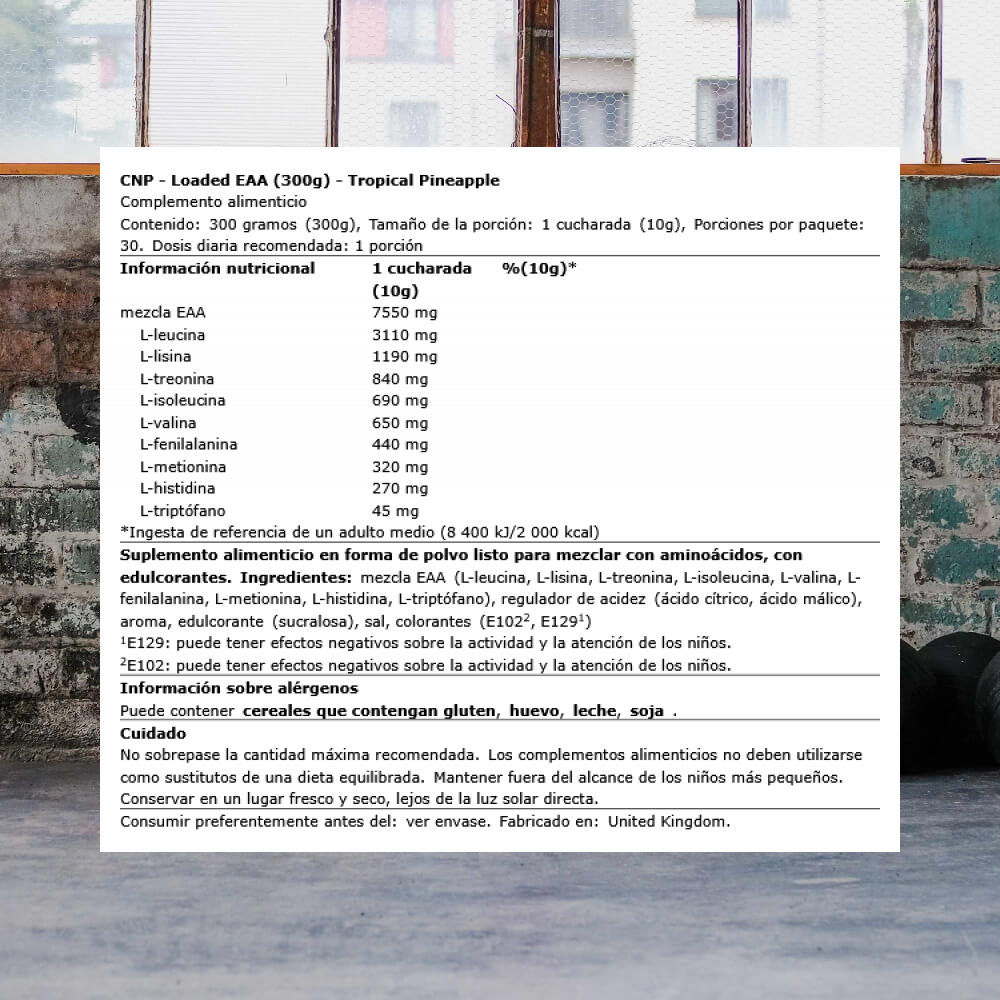 CNP - Loaded EAA (300g) - Tropical Pineapple
Complemento alimenticio
Contenido: 300 gramos (300g), Tamaño de la porción: 1 cucharada (10g), Porciones por paquete: 30. Dosis diaria recomendada: 1 porción

| Información nutricional | 1 cucharada (10g) | %(10g)* |
|---|---|---|
| mezcla EAA | 7550 mg | |
| L-leucina | 3110 mg | |
| L-lisina | 1190 mg | |
| L-treonina | 840 mg | |
| L-isoleucina | 690 mg | |
| L-valina | 650 mg | |
| L-fenilalanina | 440 mg | |
| L-metionina | 320 mg | |
| L-histidina | 270 mg | |
| L-triptófano | 45 mg | |

*Ingesta de referencia de un adulto medio (8 400 kJ/2 000 kcal)

Suplemento alimenticio en forma de polvo listo para mezclar con aminoácidos, con edulcorantes. Ingredientes: mezcla EAA (L-leucina, L-lisina, L-treonina, L-isoleucina, L-valina, L-fenilalanina, L-metionina, L-histidina, L-triptófano), regulador de acidez (ácido cítrico, ácido málico), aroma, edulcorante (sucralosa), sal, colorantes (E102$^2$, E129$^1$)
$^1$E129: puede tener efectos negativos sobre la actividad y la atención de los niños.
$^2$E102: puede tener efectos negativos sobre la actividad y la atención de los niños.

Información sobre alérgenos
Puede contener cereales que contengan gluten, huevo, leche, soja .

Cuidado
No sobrepase la cantidad máxima recomendada. Los complementos alimenticios no deben utilizarse como sustitutos de una dieta equilibrada. Mantener fuera del alcance de los niños más pequeños. Conservar en un lugar fresco y seco, lejos de la luz solar directa.

Consumir preferentemente antes del: ver envase. Fabricado en: United Kingdom.